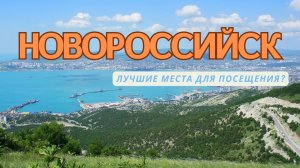 НОВОРОССИЙСК

ЛУЧШИЕ МЕСТА ДЛЯ ПОСЕЩЕНИЯ?